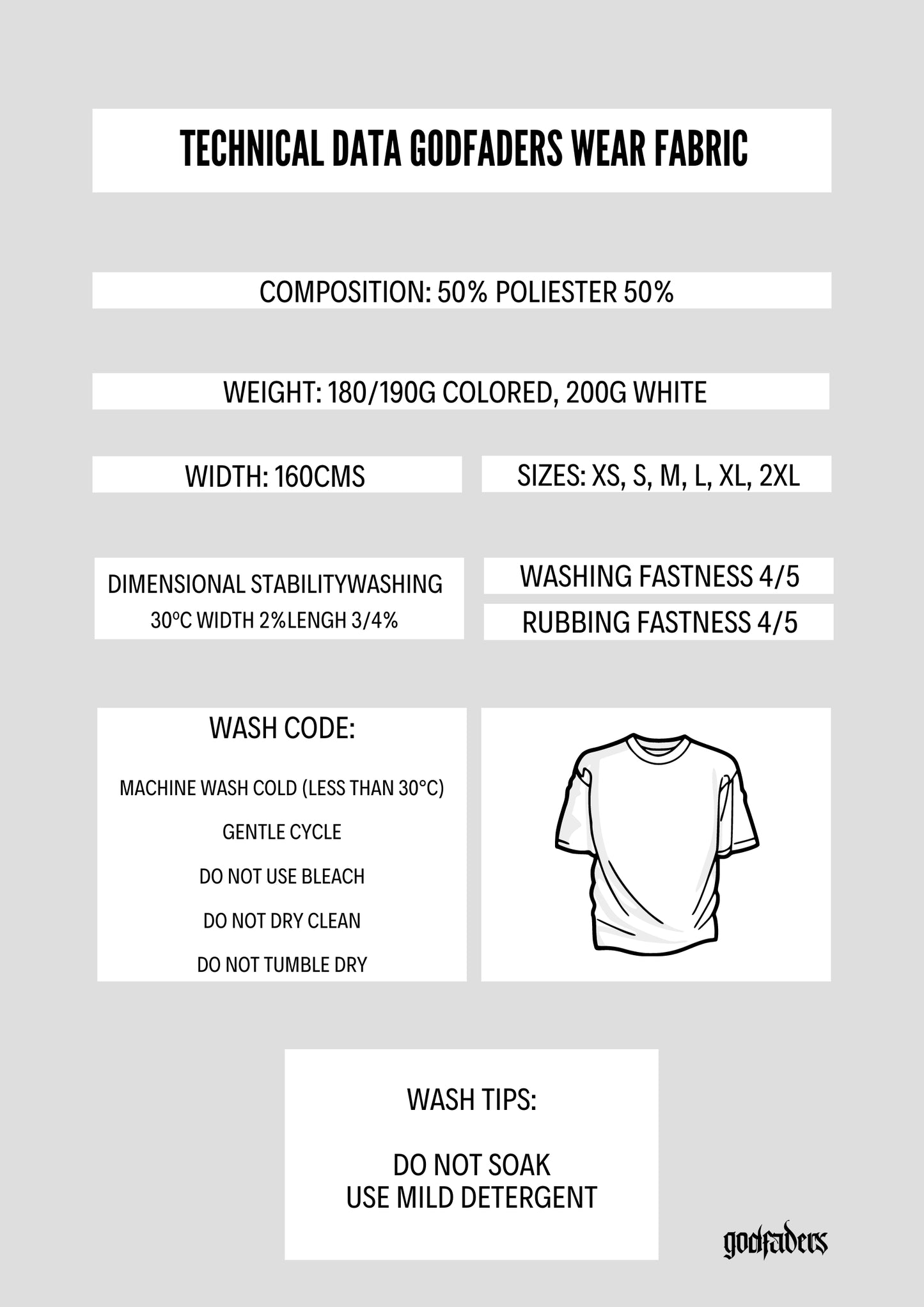 TECHNICAL DATA GODFADERS WEAR FABRIC

COMPOSITION: 50% POLIESTER 50%

WEIGHT: 180/190G COLORED, 200G WHITE

WIDTH: 160CMS

SIZES: XS, S, M, L, XL, 2XL

DIMENSIONAL STABILITYWASHING 30ºC WIDTH 2%LENGH 3/4%

WASHING FASTNESS 4/5

RUBBING FASTNESS 4/5

WASH CODE:

MACHINE WASH COLD (LESS THAN 30°C)

GENTLE CYCLE

DO NOT USE BLEACH

DO NOT DRY CLEAN

DO NOT TUMBLE DRY

WASH TIPS:

DO NOT SOAK
USE MILD DETERGENT

godfaders